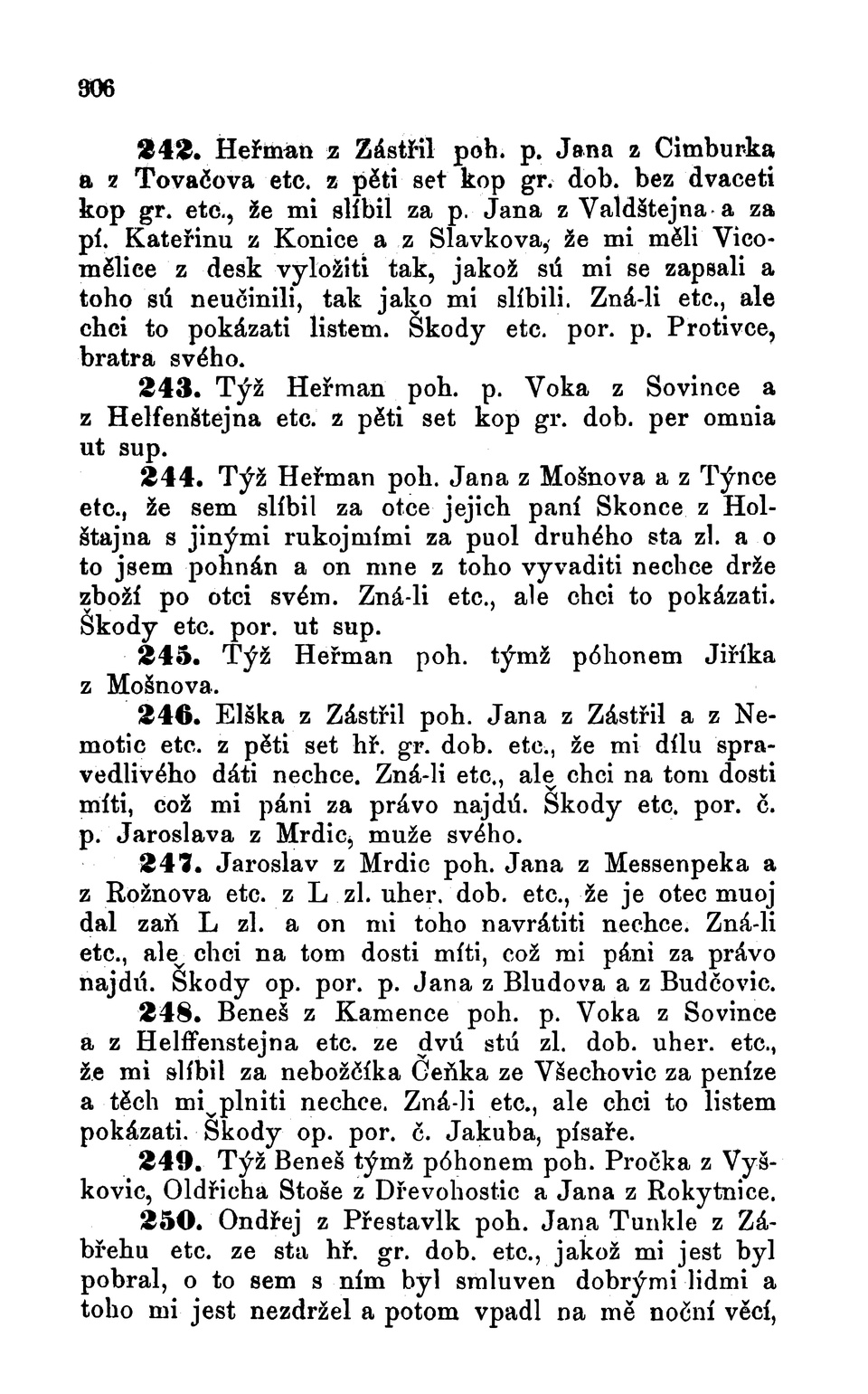 306

242. Heřman z Zástřil poh. p. Jana z Cimburka a z Tovačova etc. z pěti set kop gr. dob. bez dvaceti kop gr. etc., že mi slíbil za p. Jana z Valdštejna a za pí. Kateřinu z Konice a z Slavkova, že mi měli Vicomělice z desk vyložiti tak, jakož sú mi se zapsali a toho sú neučinili, tak jako mi slíbili. Zná-li etc., ale chci to pokázati listem. Škody etc. por. p. Protivce, bratra svého.

243. Týž Heřman poh. p. Voka z Sovince a z Helfenštejna etc. z pěti set kop gr. dob. per omnia ut sup.

244. Týž Heřman poh. Jana z Mošnova a z Týnce etc., že sem slíbil za otce jejich paní Skonce z Holštajna s jinými rukojmími za puol druhého sta zl. a o to jsem pohnán a on mne z toho vyvaditi nechce drže zboží po otci svém. Zná-li etc., ale chci to pokázati. Škody etc. por. ut sup.

245. Týž Heřman poh. týmž póhonem Jiříka z Mošnova.

246. Elška z Zástřil poh. Jana z Zástřil a z Nemotic etc. z pěti set hř. gr. dob. etc., že mi dílu spravedlivého dáti nechce. Zná-li etc., ale chci na tom dosti míti, což mi páni za právo najdú. Škody etc. por. č. p. Jaroslava z Mrdic, muže svého.

247. Jaroslav z Mrdic poh. Jana z Messenpeka a z Rožnova etc. z L zl. uher. dob. etc., že je otec muoj dal zaň L zl. a on mi toho navrátiti nechce. Zná-li etc., ale chci na tom dosti míti, což mi páni za právo najdú. Škody op. por. p. Jana z Bludova a z Budčovic.

248. Beneš z Kamence poh. p. Voka z Sovince a z Helffenstejna etc. ze dvú stú zl. dob. uher. etc., že mi slíbil za nebožčíka Čeňka ze Všechovic za peníze a těch mi plniti nechce. Zná-li etc., ale chci to listem pokázati. Škody op. por. č. Jakuba, písaře.

249. Týž Beneš týmž póhonem poh. Pročka z Vyškovic, Oldřicha Stoše z Dřevohostic a Jana z Rokytnice.

250. Ondřej z Přestavlk poh. Jana Tunkle z Zábřehu etc. ze sta hř. gr. dob. etc., jakož mi jest byl pobral, o to sem s ním byl smluven dobrými lidmi a toho mi jest nezdržel a potom vpadl na mě noční věcí,